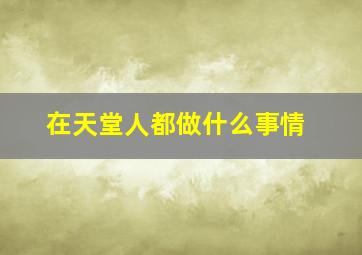 在天堂人都做什么事情